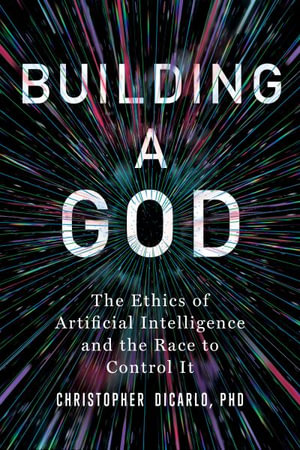 BUILDING
A
GOD

The Ethics of Artificial Intelligence and the Race to Control It

CHRISTOPHER DICARLO, PHD